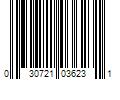 0 30721 03623 1